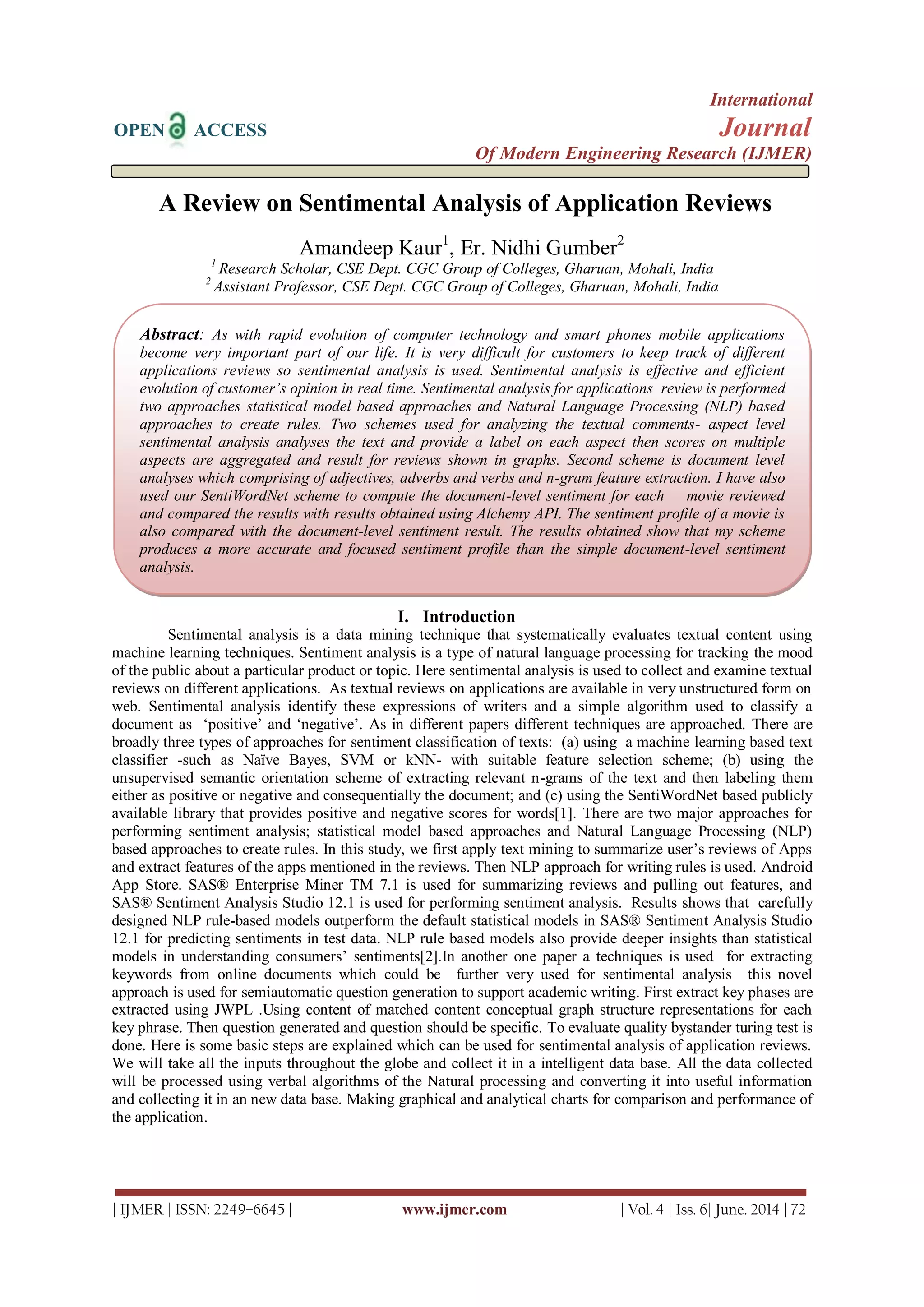 OPEN ACCESS

International
Journal
Of Modern Engineering Research (IJMER)

A Review on Sentimental Analysis of Application Reviews

Amandeep Kaur$^1$, Er. Nidhi Gumber$^2$
$^1$ Research Scholar, CSE Dept. CGC Group of Colleges, Gharuan, Mohali, India
$^2$ Assistant Professor, CSE Dept. CGC Group of Colleges, Gharuan, Mohali, India

Abstract: As with rapid evolution of computer technology and smart phones mobile applications become very important part of our life. It is very difficult for customers to keep track of different applications reviews so sentimental analysis is used. Sentimental analysis is effective and efficient evolution of customer's opinion in real time. Sentimental analysis for applications review is performed two approaches statistical model based approaches and Natural Language Processing (NLP) based approaches to create rules. Two schemes used for analyzing the textual comments- aspect level sentimental analysis analyses the text and provide a label on each aspect then scores on multiple aspects are aggregated and result for reviews shown in graphs. Second scheme is document level analyses which comprising of adjectives, adverbs and verbs and n-gram feature extraction. I have also used our SentiWordNet scheme to compute the document-level sentiment for each movie reviewed and compared the results with results obtained using Alchemy API. The sentiment profile of a movie is also compared with the document-level sentiment result. The results obtained show that my scheme produces a more accurate and focused sentiment profile than the simple document-level sentiment analysis.

I. Introduction
Sentimental analysis is a data mining technique that systematically evaluates textual content using machine learning techniques. Sentiment analysis is a type of natural language processing for tracking the mood of the public about a particular product or topic. Here sentimental analysis is used to collect and examine textual reviews on different applications. As textual reviews on applications are available in very unstructured form on web. Sentimental analysis identify these expressions of writers and a simple algorithm used to classify a document as 'positive' and 'negative'. As in different papers different techniques are approached. There are broadly three types of approaches for sentiment classification of texts: (a) using a machine learning based text classifier -such as Naïve Bayes, SVM or kNN- with suitable feature selection scheme; (b) using the unsupervised semantic orientation scheme of extracting relevant n-grams of the text and then labeling them either as positive or negative and consequentially the document; and (c) using the SentiWordNet based publicly available library that provides positive and negative scores for words[1]. There are two major approaches for performing sentiment analysis; statistical model based approaches and Natural Language Processing (NLP) based approaches to create rules. In this study, we first apply text mining to summarize user's reviews of Apps and extract features of the apps mentioned in the reviews. Then NLP approach for writing rules is used. Android App Store. SAS® Enterprise Miner TM 7.1 is used for summarizing reviews and pulling out features, and SAS® Sentiment Analysis Studio 12.1 is used for performing sentiment analysis. Results shows that carefully designed NLP rule-based models outperform the default statistical models in SAS® Sentiment Analysis Studio 12.1 for predicting sentiments in test data. NLP rule based models also provide deeper insights than statistical models in understanding consumers' sentiments[2].In another one paper a techniques is used for extracting keywords from online documents which could be further very used for sentimental analysis this novel approach is used for semiautomatic question generation to support academic writing. First extract key phases are extracted using JWPL .Using content of matched content conceptual graph structure representations for each key phrase. Then question generated and question should be specific. To evaluate quality bystander turing test is done. Here is some basic steps are explained which can be used for sentimental analysis of application reviews. We will take all the inputs throughout the globe and collect it in a intelligent data base. All the data collected will be processed using verbal algorithms of the Natural processing and converting it into useful information and collecting it in an new data base. Making graphical and analytical charts for comparison and performance of the application.

| IJMER | ISSN: 2249–6645 | www.ijmer.com | Vol. 4 | Iss. 6| June. 2014 | 72|